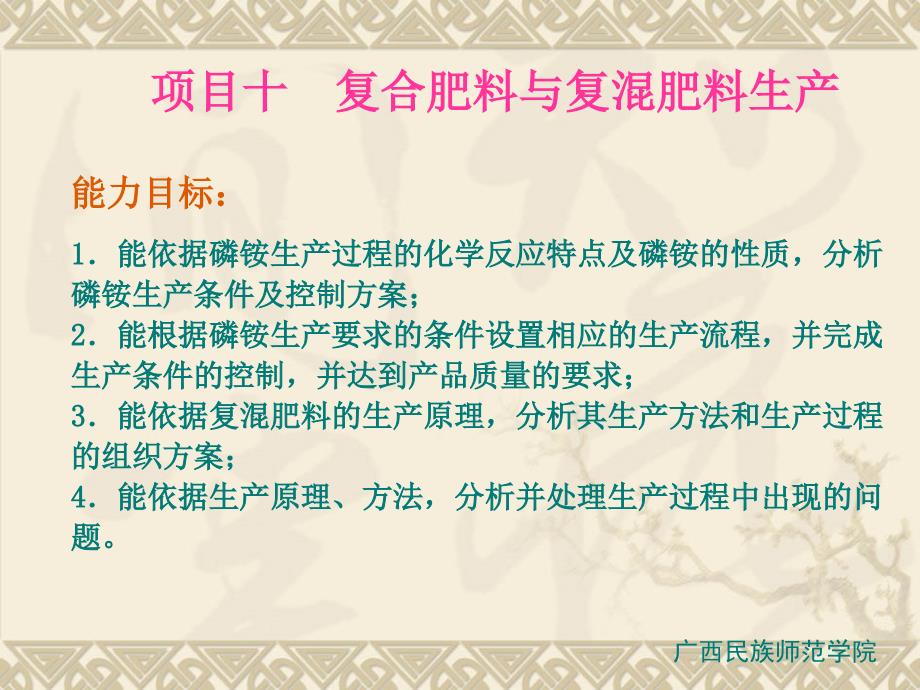 项目十　复合肥料与复混肥料生产

能力目标：

1．能依据磷铵生产过程的化学反应特点及磷铵的性质，分析磷铵生产条件及控制方案；
2．能根据磷铵生产要求的条件设置相应的生产流程，并完成生产条件的控制，并达到产品质量的要求；
3．能依据复混肥料的生产原理，分析其生产方法和生产过程的组织方案；
4．能依据生产原理、方法，分析并处理生产过程中出现的问题。

广西民族师范学院